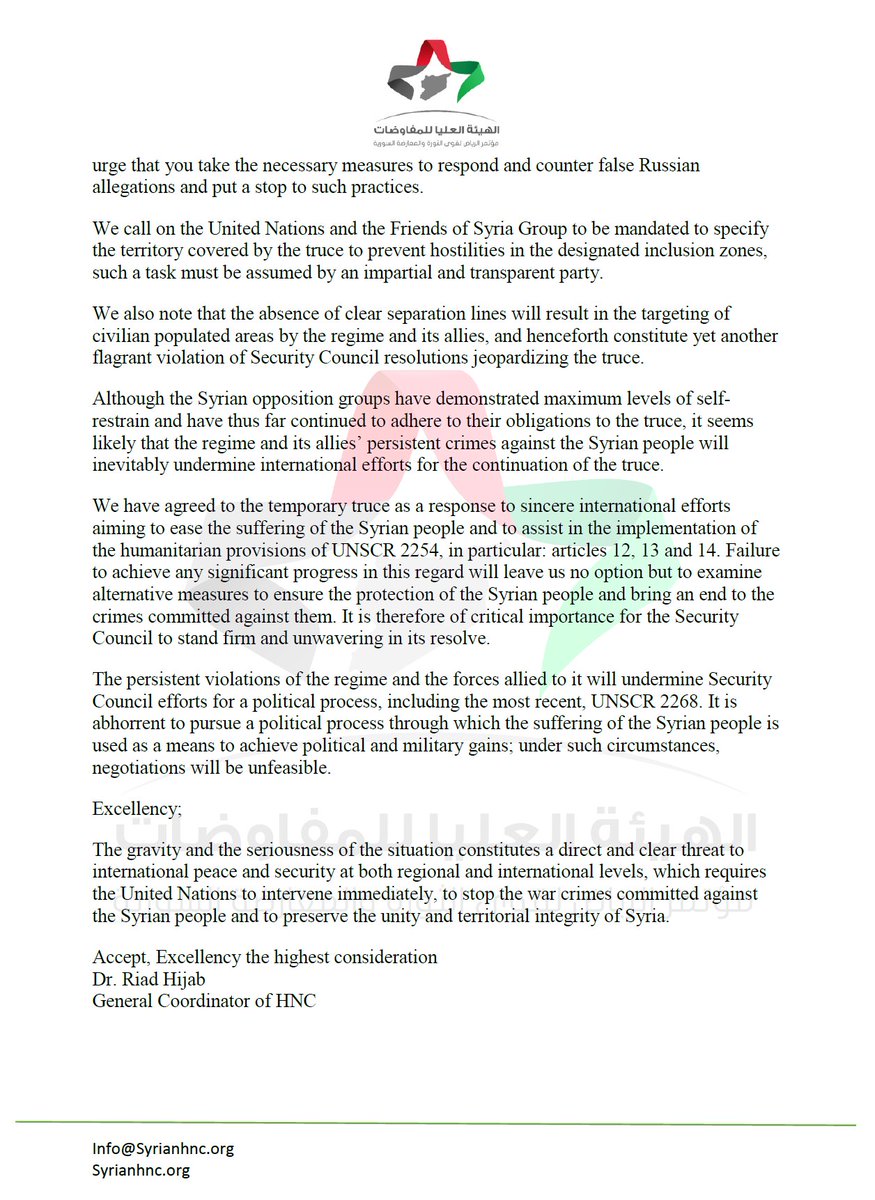 الهيئة العليا للمفاوضات
مؤتمر الرياض لقوى الثورة والمعارضة السورية

urge that you take the necessary measures to respond and counter false Russian allegations and put a stop to such practices.

We call on the United Nations and the Friends of Syria Group to be mandated to specify the territory covered by the truce to prevent hostilities in the designated inclusion zones, such a task must be assumed by an impartial and transparent party.

We also note that the absence of clear separation lines will result in the targeting of civilian populated areas by the regime and its allies, and henceforth constitute yet another flagrant violation of Security Council resolutions jeopardizing the truce.

Although the Syrian opposition groups have demonstrated maximum levels of self-restrain and have thus far continued to adhere to their obligations to the truce, it seems likely that the regime and its allies' persistent crimes against the Syrian people will inevitably undermine international efforts for the continuation of the truce.

We have agreed to the temporary truce as a response to sincere international efforts aiming to ease the suffering of the Syrian people and to assist in the implementation of the humanitarian provisions of UNSCR 2254, in particular: articles 12, 13 and 14. Failure to achieve any significant progress in this regard will leave us no option but to examine alternative measures to ensure the protection of the Syrian people and bring an end to the crimes committed against them. It is therefore of critical importance for the Security Council to stand firm and unwavering in its resolve.

The persistent violations of the regime and the forces allied to it will undermine Security Council efforts for a political process, including the most recent, UNSCR 2268. It is abhorrent to pursue a political process through which the suffering of the Syrian people is used as a means to achieve political and military gains; under such circumstances, negotiations will be unfeasible.

Excellency;

The gravity and the seriousness of the situation constitutes a direct and clear threat to international peace and security at both regional and international levels, which requires the United Nations to intervene immediately, to stop the war crimes committed against the Syrian people and to preserve the unity and territorial integrity of Syria.

Accept, Excellency the highest consideration
Dr. Riad Hijab
General Coordinator of HNC

Info@Syrianhnc.org
Syrianhnc.org